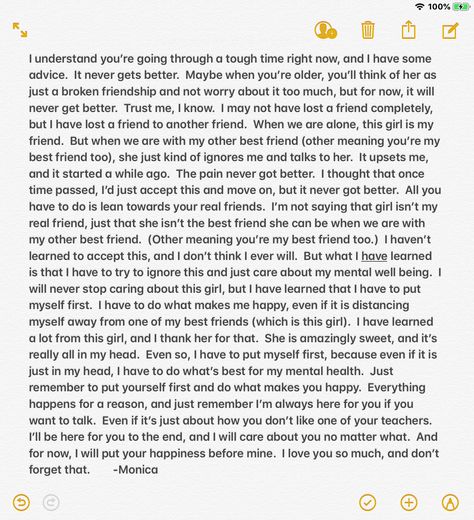 100%

I understand you're going through a tough time right now, and I have some advice. It never gets better. Maybe when you're older, you'll think of her as just a broken friendship and not worry about it too much, but for now, it will never get better. Trust me, I know. I may not have lost a friend completely, but I have lost a friend to another friend. When we are alone, this girl is my friend. But when we are with my other best friend (other meaning you're my best friend too), she just kind of ignores me and talks to her. It upsets me, and it started a while ago. The pain never got better. I thought that once time passed, I'd just accept this and move on, but it never got better. All you have to do is lean towards your real friends. I'm not saying that girl isn't my real friend, just that she isn't the best friend she can be when we are with my other best friend. (Other meaning you're my best friend too.) I haven't learned to accept this, and I don't think I ever will. But what I have learned is that I have to try to ignore this and just care about my mental well being. I will never stop caring about this girl, but I have learned that I have to put myself first. I have to do what makes me happy, even if it is distancing myself away from one of my best friends (which is this girl). I have learned a lot from this girl, and I thank her for that. She is amazingly sweet, and it's really all in my head. Even so, I have to put myself first, because even if it is just in my head, I have to do what's best for my mental health. Just remember to put yourself first and do what makes you happy. Everything happens for a reason, and just remember I'm always here for you if you want to talk. Even if it's just about how you don't like one of your teachers. I'll be here for you to the end, and I will care about you no matter what. And for now, I will put your happiness before mine. I love you so much, and don't forget that. -Monica